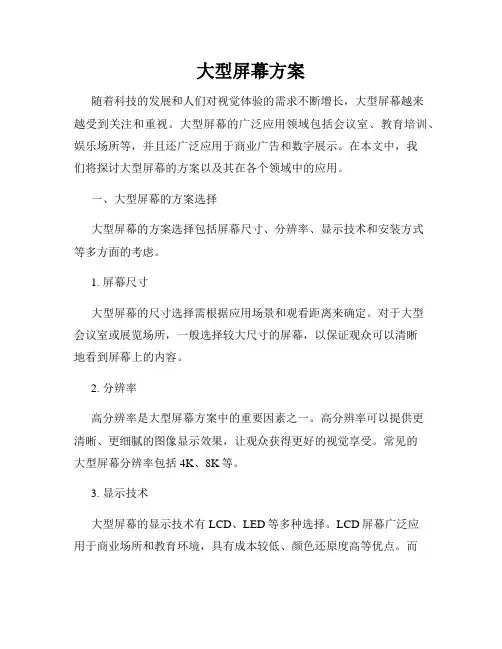 大型屏幕方案

随着科技的发展和人们对视觉体验的需求不断增长，大型屏幕越来越受到关注和重视。大型屏幕的广泛应用领域包括会议室、教育培训、娱乐场所等，并且还广泛应用于商业广告和数字展示。在本文中，我们将探讨大型屏幕的方案以及其在各个领域中的应用。

一、大型屏幕的方案选择

大型屏幕的方案选择包括屏幕尺寸、分辨率、显示技术和安装方式等多方面的考虑。

1. 屏幕尺寸

大型屏幕的尺寸选择需根据应用场景和观看距离来确定。对于大型会议室或展览场所，一般选择较大尺寸的屏幕，以保证观众可以清晰地看到屏幕上的内容。

2. 分辨率

高分辨率是大型屏幕方案中的重要因素之一。高分辨率可以提供更清晰、更细腻的图像显示效果，让观众获得更好的视觉享受。常见的大型屏幕分辨率包括 4K、8K 等。

3. 显示技术

大型屏幕的显示技术有 LCD、LED 等多种选择。LCD 屏幕广泛应用于商业场所和教育环境，具有成本较低、颜色还原度高等优点。而